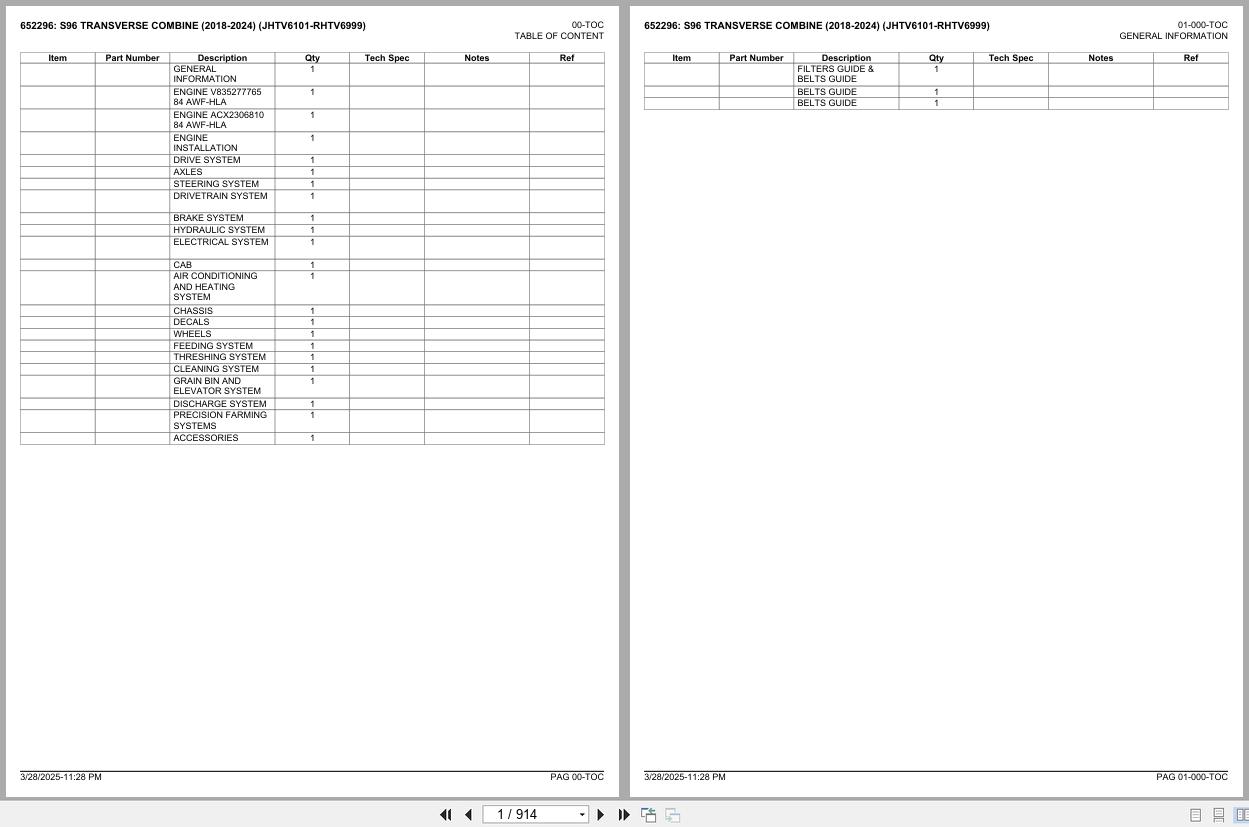 652296: S96 TRANSVERSE COMBINE (2018-2024) (JHTV6101-RHTV6999)

00-TOC
TABLE OF CONTENT

| Item | Part Number | Description | Qty | Tech Spec | Notes | Ref |
|---|---|---|---|---|---|---|
| | | GENERAL INFORMATION | 1 | | | |
| | | ENGINE V835277765 84 AWF-HLA | 1 | | | |
| | | ENGINE ACX2306810 84 AWF-HLA | 1 | | | |
| | | ENGINE INSTALLATION | 1 | | | |
| | | DRIVE SYSTEM | 1 | | | |
| | | AXLES | 1 | | | |
| | | STEERING SYSTEM | 1 | | | |
| | | DRIVETRAIN SYSTEM | 1 | | | |
| | | BRAKE SYSTEM | 1 | | | |
| | | HYDRAULIC SYSTEM | 1 | | | |
| | | ELECTRICAL SYSTEM | 1 | | | |
| | | CAB | 1 | | | |
| | | AIR CONDITIONING AND HEATING SYSTEM | 1 | | | |
| | | CHASSIS | 1 | | | |
| | | DECALS | 1 | | | |
| | | WHEELS | 1 | | | |
| | | FEEDING SYSTEM | 1 | | | |
| | | THRESHING SYSTEM | 1 | | | |
| | | CLEANING SYSTEM | 1 | | | |
| | | GRAIN BIN AND ELEVATOR SYSTEM | 1 | | | |
| | | DISCHARGE SYSTEM | 1 | | | |
| | | PRECISION FARMING SYSTEMS | 1 | | | |
| | | ACCESSORIES | 1 | | | |

3/28/2025-11:28 PM
PAG 00-TOC

652296: S96 TRANSVERSE COMBINE (2018-2024) (JHTV6101-RHTV6999)

01-000-TOC
GENERAL INFORMATION

| Item | Part Number | Description | Qty | Tech Spec | Notes | Ref |
|---|---|---|---|---|---|---|
| | | FILTERS GUIDE & BELTS GUIDE | 1 | | | |
| | | BELTS GUIDE | 1 | | | |
| | | BELTS GUIDE | 1 | | | |

3/28/2025-11:28 PM
PAG 01-000-TOC

1 / 914